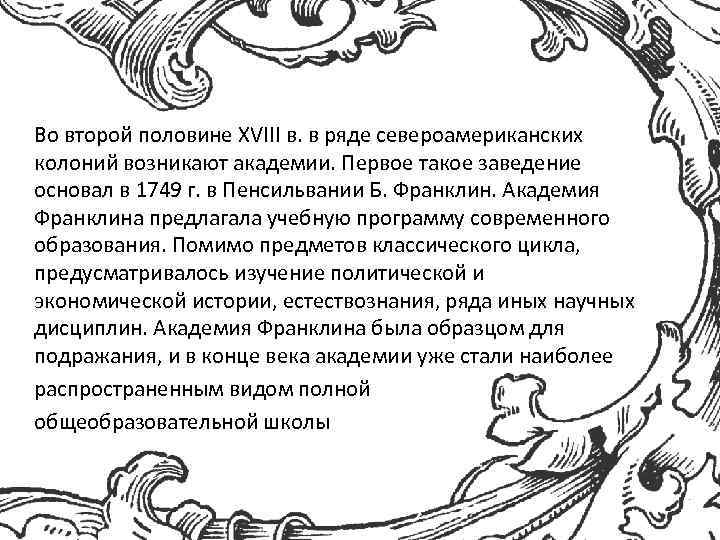 Во второй половине XVIII в. в ряде североамериканских колоний возникают академии. Первое такое заведение основал в 1749 г. в Пенсильвании Б. Франклин. Академия Франклина предлагала учебную программу современного образования. Помимо предметов классического цикла, предусматривалось изучение политической и экономической истории, естествознания, ряда иных научных дисциплин. Академия Франклина была образцом для подражания, и в конце века академии уже стали наиболее распространенным видом полной общеобразовательной школы